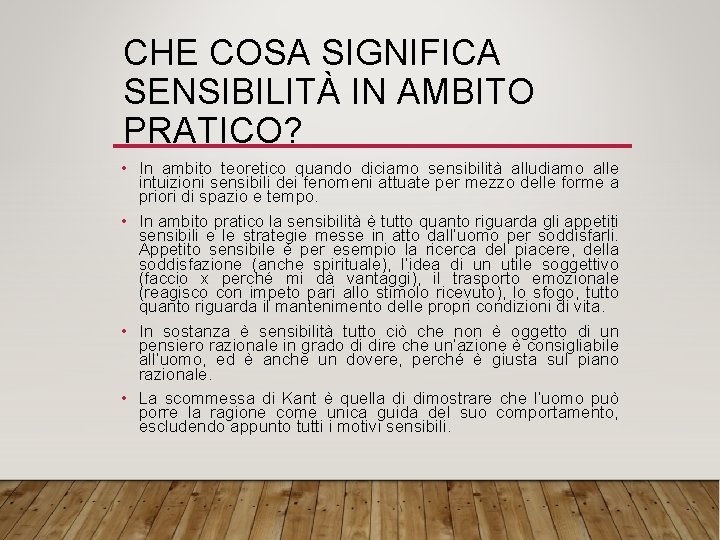 CHE COSA SIGNIFICA SENSIBILITÀ IN AMBITO PRATICO?

• In ambito teoretico quando diciamo sensibilità alludiamo alle intuizioni sensibili dei fenomeni attuate per mezzo delle forme a priori di spazio e tempo.

• In ambito pratico la sensibilità è tutto quanto riguarda gli appetiti sensibili e le strategie messe in atto dall'uomo per soddisfarli. Appetito sensibile è per esempio la ricerca del piacere, della soddisfazione (anche spirituale), l'idea di un utile soggettivo (faccio x perché mi dà vantaggi), il trasporto emozionale (reagisco con impeto pari allo stimolo ricevuto), lo sfogo, tutto quanto riguarda il mantenimento delle propri condizioni di vita.

• In sostanza è sensibilità tutto ciò che non è oggetto di un pensiero razionale in grado di dire che un'azione è consigliabile all'uomo, ed è anche un dovere, perché è giusta sul piano razionale.

• La scommessa di Kant è quella di dimostrare che l'uomo può porre la ragione come unica guida del suo comportamento, escludendo appunto tutti i motivi sensibili.